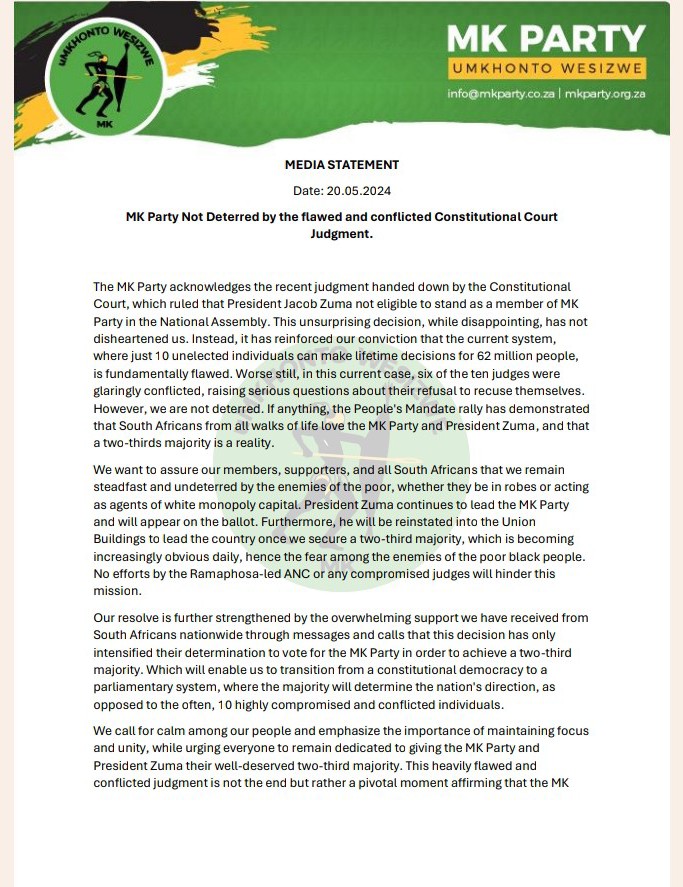 UMKHONTO WESIZWE
MK

MK PARTY
UMKHONTO WESIZWE
info@mkparty.co.za | mkparty.org.za

MEDIA STATEMENT

Date: 20.05.2024

MK Party Not Deterred by the flawed and conflicted Constitutional Court Judgment.

The MK Party acknowledges the recent judgment handed down by the Constitutional Court, which ruled that President Jacob Zuma not eligible to stand as a member of MK Party in the National Assembly. This unsurprising decision, while disappointing, has not disheartened us. Instead, it has reinforced our conviction that the current system, where just 10 unelected individuals can make lifetime decisions for 62 million people, is fundamentally flawed. Worse still, in this current case, six of the ten judges were glaringly conflicted, raising serious questions about their refusal to recuse themselves. However, we are not deterred. If anything, the People's Mandate rally has demonstrated that South Africans from all walks of life love the MK Party and President Zuma, and that a two-thirds majority is a reality.

We want to assure our members, supporters, and all South Africans that we remain steadfast and undeterred by the enemies of the poor, whether they be in robes or acting as agents of white monopoly capital. President Zuma continues to lead the MK Party and will appear on the ballot. Furthermore, he will be reinstated into the Union Buildings to lead the country once we secure a two-third majority, which is becoming increasingly obvious daily, hence the fear among the enemies of the poor black people. No efforts by the Ramaphosa-led ANC or any compromised judges will hinder this mission.

Our resolve is further strengthened by the overwhelming support we have received from South Africans nationwide through messages and calls that this decision has only intensified their determination to vote for the MK Party in order to achieve a two-third majority. Which will enable us to transition from a constitutional democracy to a parliamentary system, where the majority will determine the nation's direction, as opposed to the often, 10 highly compromised and conflicted individuals.

We call for calm among our people and emphasize the importance of maintaining focus and unity, while urging everyone to remain dedicated to giving the MK Party and President Zuma their well-deserved two-third majority. This heavily flawed and conflicted judgment is not the end but rather a pivotal moment affirming that the MK